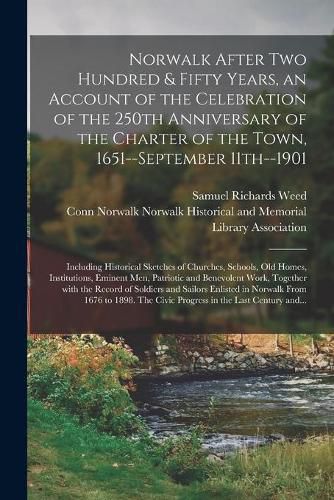 Norwalk After Two Hundred & Fifty Years, an Account of the Celebration of the 250th Anniversary of the Charter of the Town, 1651--September 11th--1901

Samuel Richards Weed
Conn Norwalk Norwalk Historical and Memorial Library Association

Including Historical Sketches of Churches, Schools, Old Homes, Institutions, Eminent Men, Patriotic and Benevolent Work, Together with the Record of Soldiers and Sailors Enlisted in Norwalk From 1676 to 1898. The Civic Progress in the Last Century and...